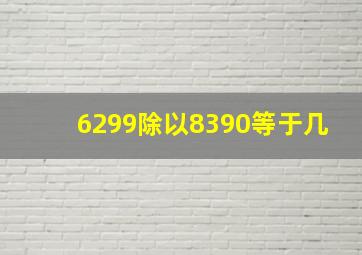 6299除以8390等于几